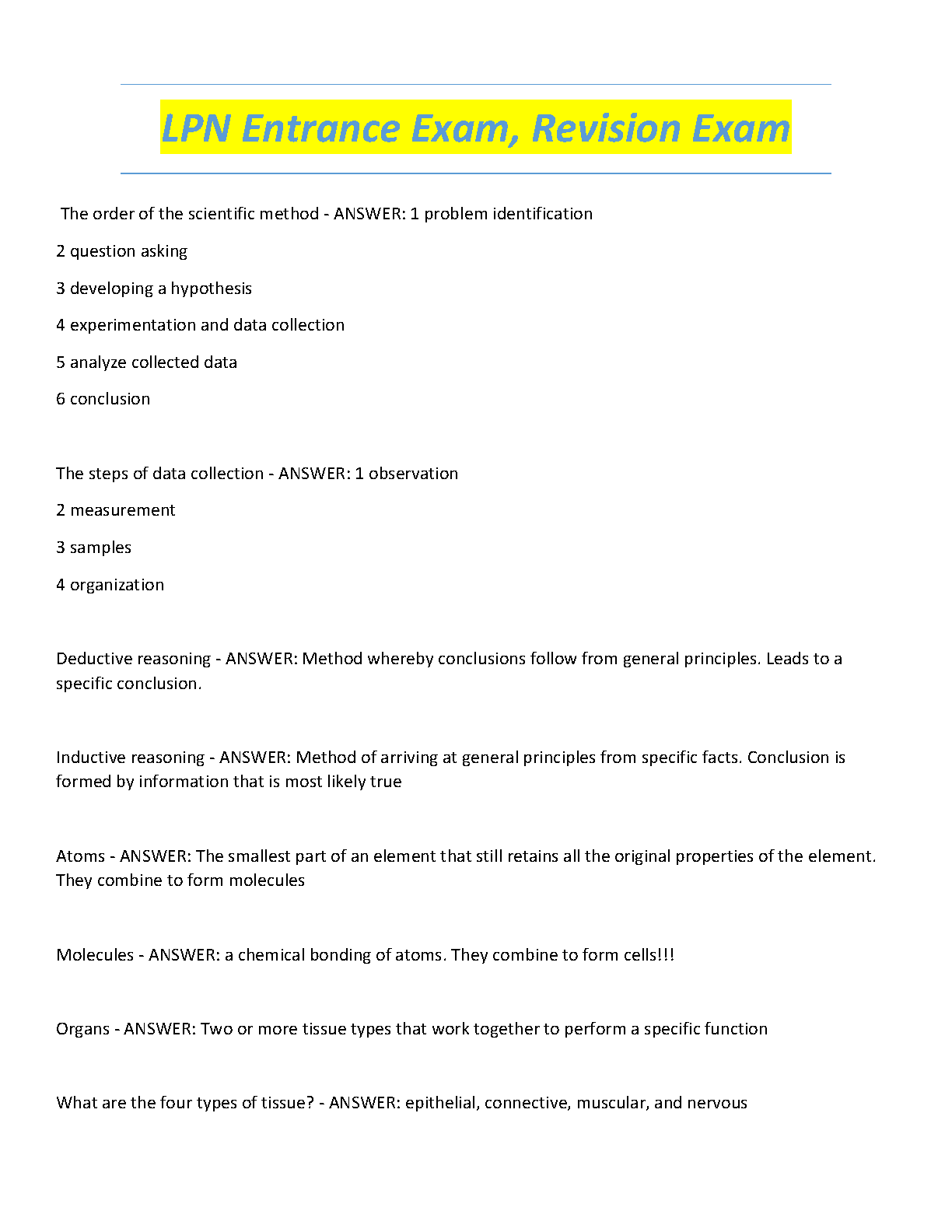 LPN Entrance Exam, Revision Exam

The order of the scientific method - ANSWER: 1 problem identification

2 question asking

3 developing a hypothesis

4 experimentation and data collection

5 analyze collected data

6 conclusion

The steps of data collection - ANSWER: 1 observation

2 measurement

3 samples

4 organization

Deductive reasoning - ANSWER: Method whereby conclusions follow from general principles. Leads to a specific conclusion.

Inductive reasoning - ANSWER: Method of arriving at general principles from specific facts. Conclusion is formed by information that is most likely true

Atoms - ANSWER: The smallest part of an element that still retains all the original properties of the element. They combine to form molecules

Molecules - ANSWER: a chemical bonding of atoms. They combine to form cells!!!

Organs - ANSWER: Two or more tissue types that work together to perform a specific function

What are the four types of tissue? - ANSWER: epithelial, connective, muscular, and nervous